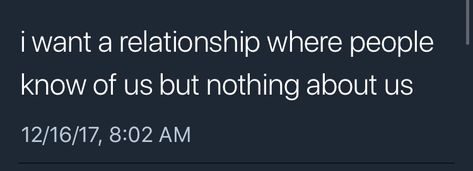 i want a relationship where people know of us but nothing about us

12/16/17, 8:02 AM